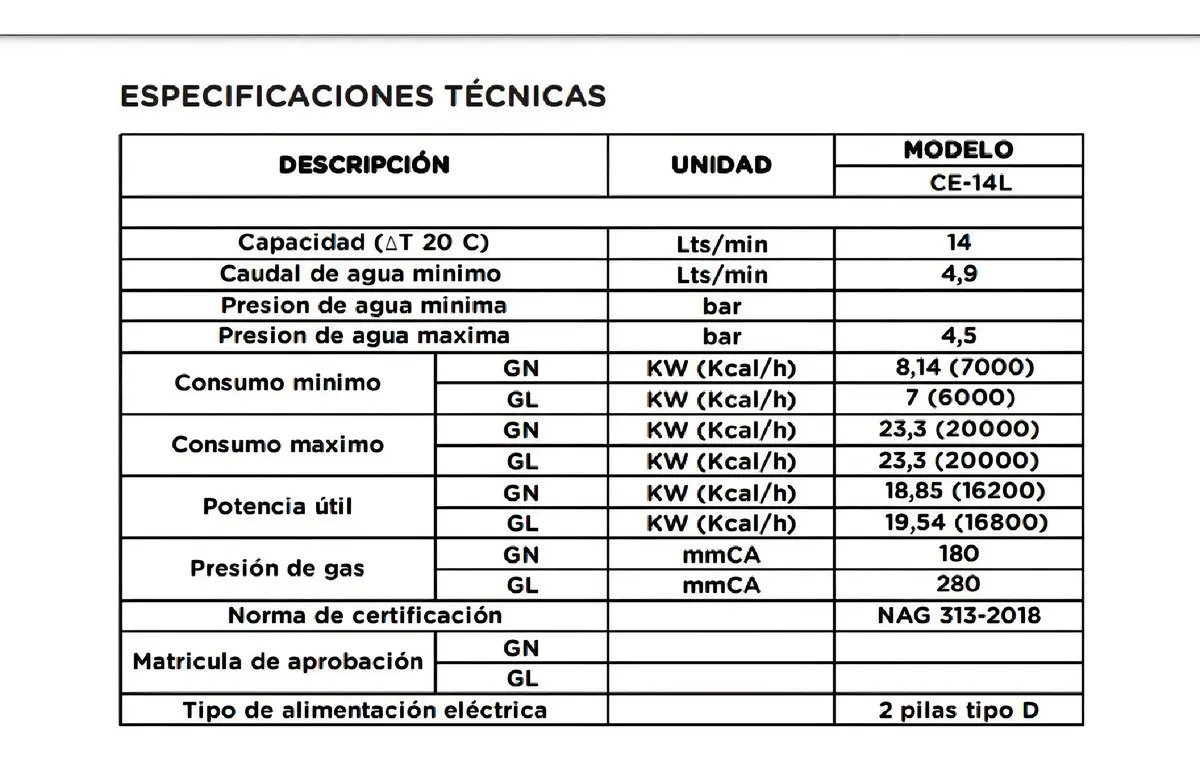 ESPECIFICACIONES TÉCNICAS

| DESCRIPCIÓN | | UNIDAD | MODELO |
|---|---|---|---|
| | | | CE-14L |
| | | | |
| Capacidad ($\Delta$T 20 C) | | Lts/min | 14 |
| Caudal de agua minimo | | Lts/min | 4,9 |
| Presion de agua minima | | bar | |
| Presion de agua maxima | | bar | 4,5 |
| Consumo minimo | GN | KW (Kcal/h) | 8,14 (7000) |
| | GL | KW (Kcal/h) | 7 (6000) |
| Consumo maximo | GN | KW (Kcal/h) | 23,3 (20000) |
| | GL | KW (Kcal/h) | 23,3 (20000) |
| Potencia útil | GN | KW (Kcal/h) | 18,85 (16200) |
| | GL | KW (Kcal/h) | 19,54 (16800) |
| Presión de gas | GN | mmCA | 180 |
| | GL | mmCA | 280 |
| Norma de certificación | | | NAG 313-2018 |
| Matricula de aprobación | GN | | |
| | GL | | |
| Tipo de alimentación eléctrica | | | 2 pilas tipo D |